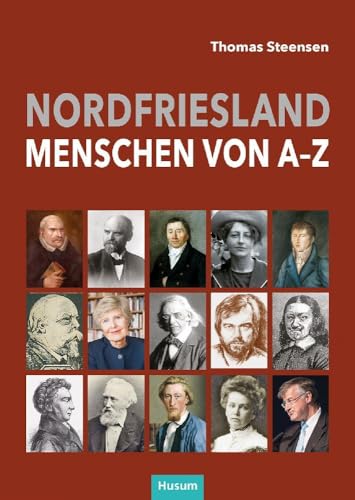 Thomas Steensen

NORDFRIESLAND
MENSCHEN VON A-Z

Husum